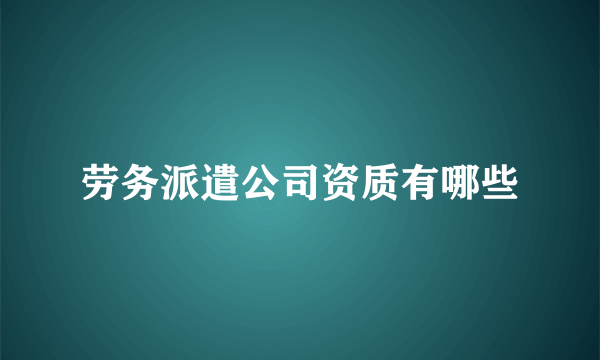 劳务派遣公司资质有哪些